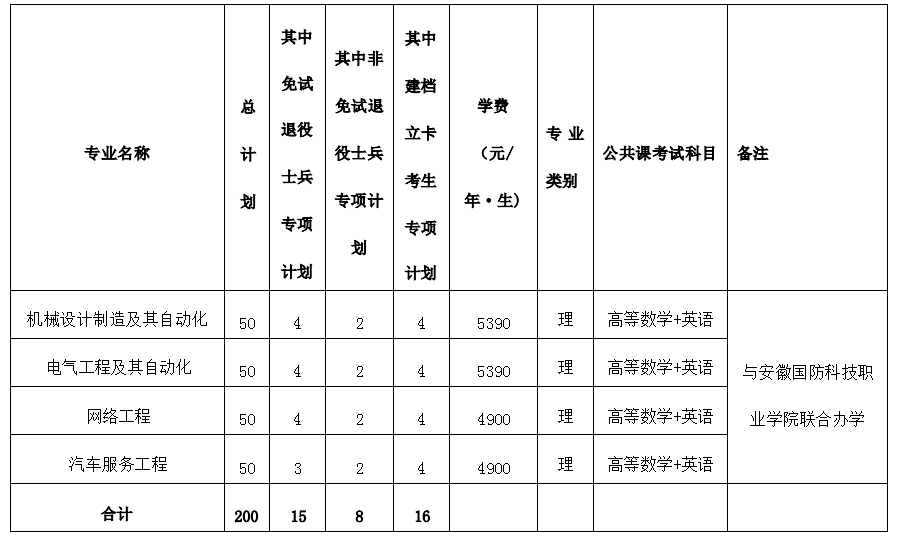 | 专业名称 | 总计划 | 其中免试退役士兵专项计划 | 其中非免试退役士兵专项计划 | 其中建档立卡考生专项计划 | 学费（元/年·生） | 专业类别 | 公共课考试科目 | 备注 |
|---|---|---|---|---|---|---|---|---|
| 机械设计制造及其自动化 | 50 | 4 | 2 | 4 | 5390 | 理 | 高等数学+英语 | 与安徽国防科技职业学院联合办学 |
| 电气工程及其自动化 | 50 | 4 | 2 | 4 | 5390 | 理 | 高等数学+英语 | |
| 网络工程 | 50 | 4 | 2 | 4 | 4900 | 理 | 高等数学+英语 | |
| 汽车服务工程 | 50 | 3 | 2 | 4 | 4900 | 理 | 高等数学+英语 | |
| 合计 | 200 | 15 | 8 | 16 | | | | |